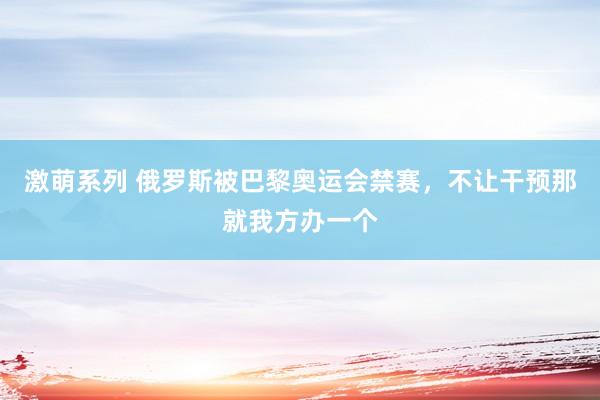 激萌系列 俄罗斯被巴黎奥运会禁赛，不让干预那就我方办一个